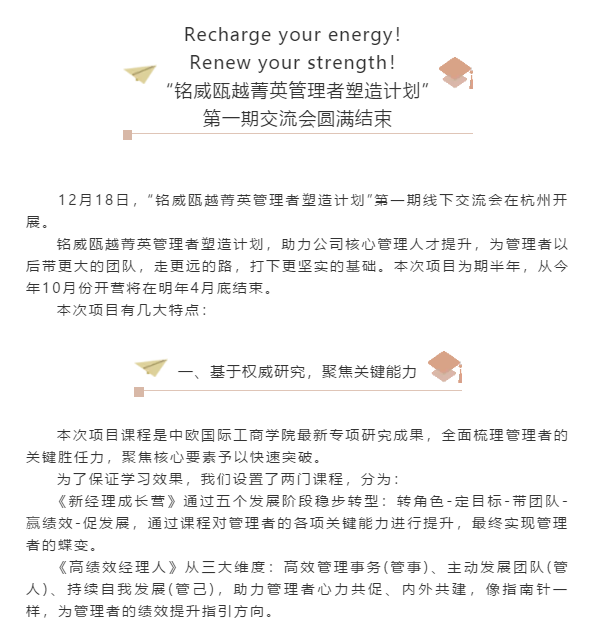 Recharge your energy!
Renew your strength!
“铭威瓯越菁英管理者塑造计划”
第一期交流会圆满结束

12月18日，“铭威瓯越菁英管理者塑造计划”第一期线下交流会在杭州开展。

铭威瓯越菁英管理者塑造计划，助力公司核心管理人才提升，为管理者以后带更大的团队，走更远的路，打下更坚实的基础。本次项目为期半年，从今年10月份开营将在明年4月底结束。

本次项目有几大特点：

一、基于权威研究，聚焦关键能力

本次项目课程是中欧国际工商学院最新专项研究成果，全面梳理管理者的关键胜任力，聚焦核心要素予以快速突破。

为了保证学习效果，我们设置了两门课程，分为：

《新经理成长营》通过五个发展阶段稳步转型：转角色-定目标-带团队-赢绩效-促发展，通过课程对管理者的各项关键能力进行提升，最终实现管理者的蝶变。

《高绩效经理人》从三大维度：高效管理事务(管事)、主动发展团队(管人)、持续自我发展(管己)，助力管理者心力共促、内外共建，像指南针一样，为管理者的绩效提升指引方向。